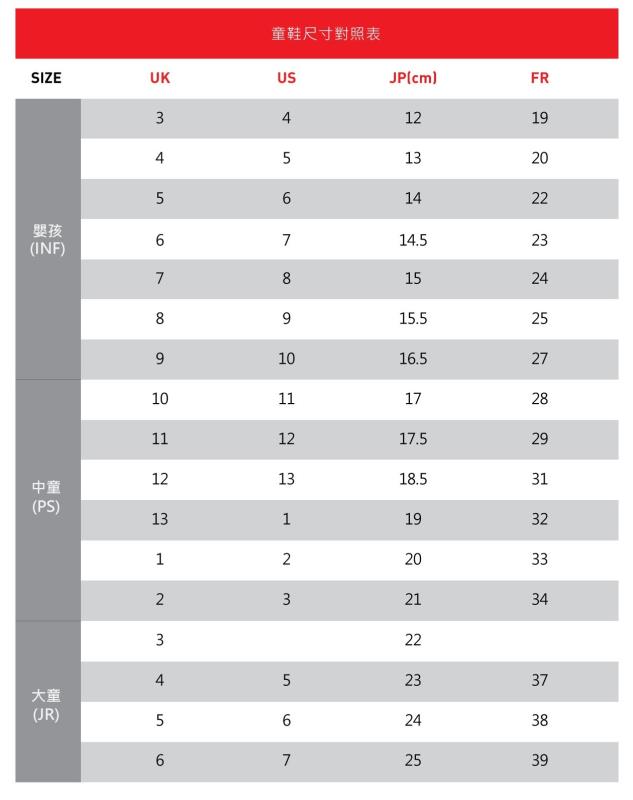 童鞋尺寸對照表

| SIZE | UK | US | JP(cm) | FR |
|---|---|---|---|---|
| 嬰孩 (INF) | 3 | 4 | 12 | 19 |
| | 4 | 5 | 13 | 20 |
| | 5 | 6 | 14 | 22 |
| | 6 | 7 | 14.5 | 23 |
| | 7 | 8 | 15 | 24 |
| | 8 | 9 | 15.5 | 25 |
| | 9 | 10 | 16.5 | 27 |
| 中童 (PS) | 10 | 11 | 17 | 28 |
| | 11 | 12 | 17.5 | 29 |
| | 12 | 13 | 18.5 | 31 |
| | 13 | 1 | 19 | 32 |
| | 1 | 2 | 20 | 33 |
| | 2 | 3 | 21 | 34 |
| 大童 (JR) | 3 | | 22 | |
| | 4 | 5 | 23 | 37 |
| | 5 | 6 | 24 | 38 |
| | 6 | 7 | 25 | 39 |